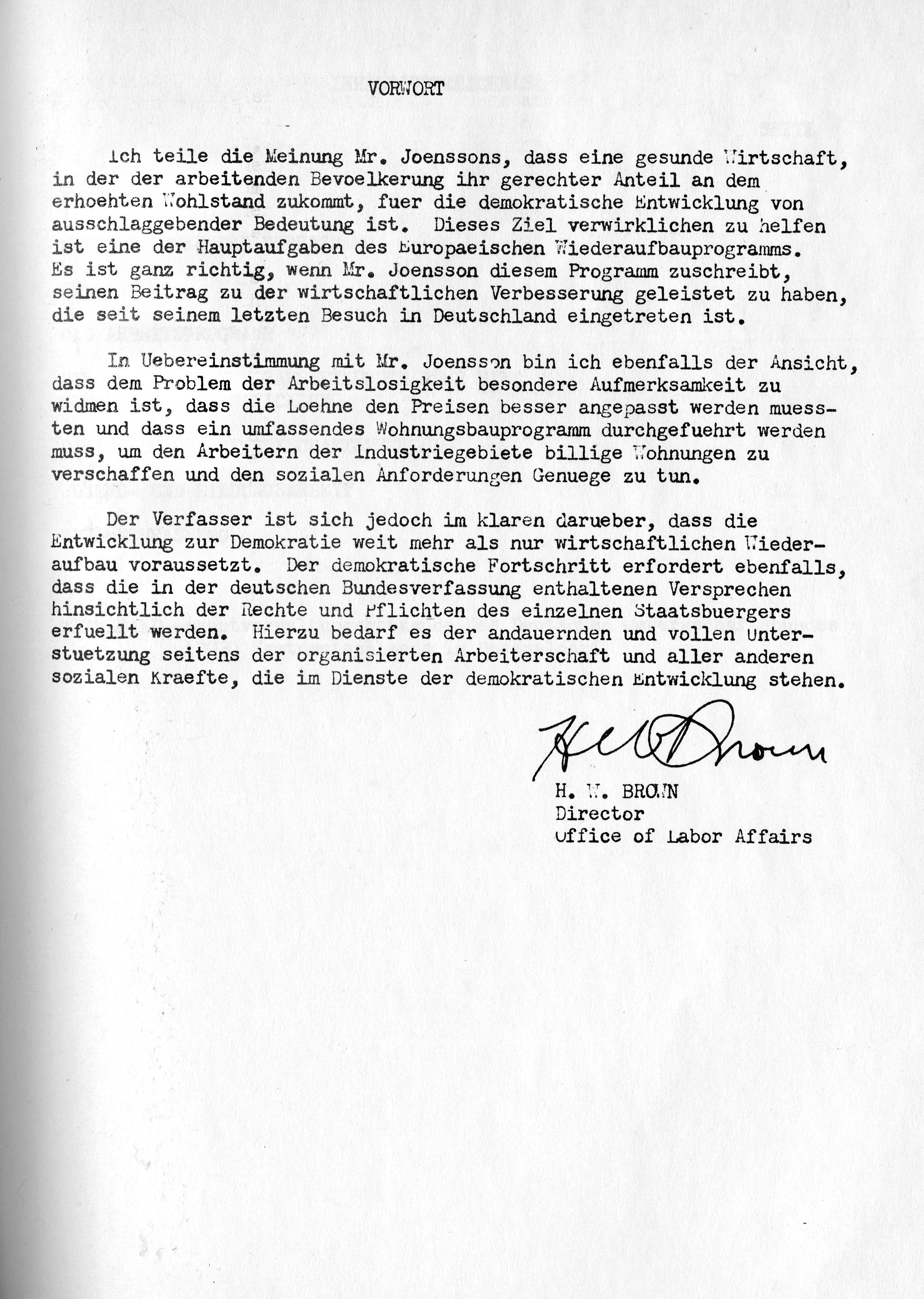 VORWORT

Ich teile die Meinung Mr. Joenssons, dass eine gesunde Wirtschaft, in der der arbeitenden Bevoelkerung ihr gerechter Anteil an dem erhoehten Wohlstand zukommt, fuer die demokratische Entwicklung von ausschlaggebender Bedeutung ist. Dieses Ziel verwirklichen zu helfen ist eine der Hauptaufgaben des Europaeischen Wiederaufbauprogramms. Es ist ganz richtig, wenn Mr. Joensson diesem Programm zuschreibt, seinen Beitrag zu der wirtschaftlichen Verbesserung geleistet zu haben, die seit seinem letzten Besuch in Deutschland eingetreten ist.

In Uebereinstimmung mit Mr. Joensson bin ich ebenfalls der Ansicht, dass dem Problem der Arbeitslosigkeit besondere Aufmerksamkeit zu widmen ist, dass die Loehne den Preisen besser angepasst werden muessten und dass ein umfassendes Wohnungsbauprogramm durchgefuehrt werden muss, um den Arbeitern der Industriegebiete billige Wohnungen zu verschaffen und den sozialen Anforderungen Genuege zu tun.

Der Verfasser ist sich jedoch im klaren darueber, dass die Entwicklung zur Demokratie weit mehr als nur wirtschaftlichen Wiederaufbau voraussetzt. Der demokratische Fortschritt erfordert ebenfalls, dass die in der deutschen Bundesverfassung enthaltenen Versprechen hinsichtlich der Rechte und Pflichten des einzelnen Staatsbuergers erfuellt werden. Hierzu bedarf es der andauernden und vollen Unterstuetzung seitens der organisierten Arbeiterschaft und aller anderen sozialen Kraefte, die im Dienste der demokratischen Entwicklung stehen.

H W Brown

H. W. BROWN
Director
Office of Labor Affairs